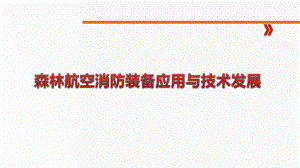 »

森林航空消防装备应用与技术发展